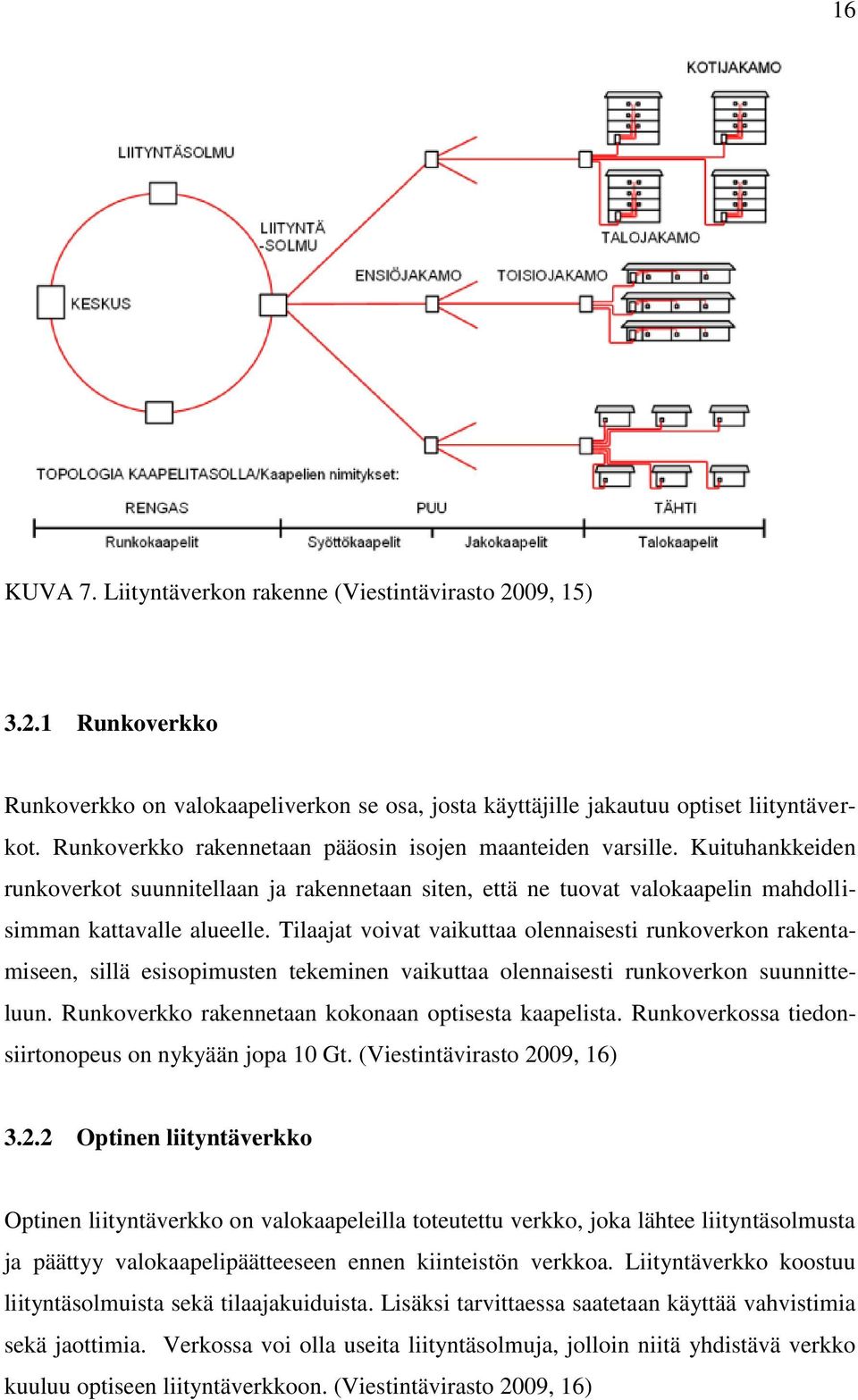 16

KOTIJAKAMO

LIITYNTÄSOLMU

LIITYNTÄ -SOLMU

TALOJAKAMO

KESKUS

ENSIÖJAKAMO

TOISIOJAKAMO

TOPOLOGIA KAAPELITASOLLA/Kaapelien nimitykset:

RENGAS

PUU

TÄHTI

Runkokaapelit

Syöttökaapelit

Jakokaapelit

Talokaapelit

KUVA 7. Liityntäverkon rakenne (Viestintävirasto 2009, 15)

3.2.1 Runkoverkko

Runkoverkko on valokaapeliverkon se osa, josta käyttäjille jakautuu optiset liityntäverkot. Runkoverkko rakennetaan pääosin isojen maanteiden varsille. Kuituhankkeiden runkoverkot suunnitellaan ja rakennetaan siten, että ne tuovat valokaapelin mahdollisimman kattavalle alueelle. Tilaajat voivat vaikuttaa olennaisesti runkoverkon rakentamiseen, sillä esisopimusten tekeminen vaikuttaa olennaisesti runkoverkon suunnitteluun. Runkoverkko rakennetaan kokonaan optisesta kaapelista. Runkoverkossa tiedonsiirtonopeus on nykyään jopa 10 Gt. (Viestintävirasto 2009, 16)

3.2.2 Optinen liityntäverkko

Optinen liityntäverkko on valokaapeleilla toteutettu verkko, joka lähtee liityntäsolmusta ja päättyy valokaapelipäätteeseen ennen kiinteistön verkkoa. Liityntäverkko koostuu liityntäsolmuista sekä tilaajakuiduista. Lisäksi tarvittaessa saatetaan käyttää vahvistimia sekä jaottimia. Verkossa voi olla useita liityntäsolmuja, jolloin niitä yhdistävä verkko kuuluu optiseen liityntäverkkoon. (Viestintävirasto 2009, 16)